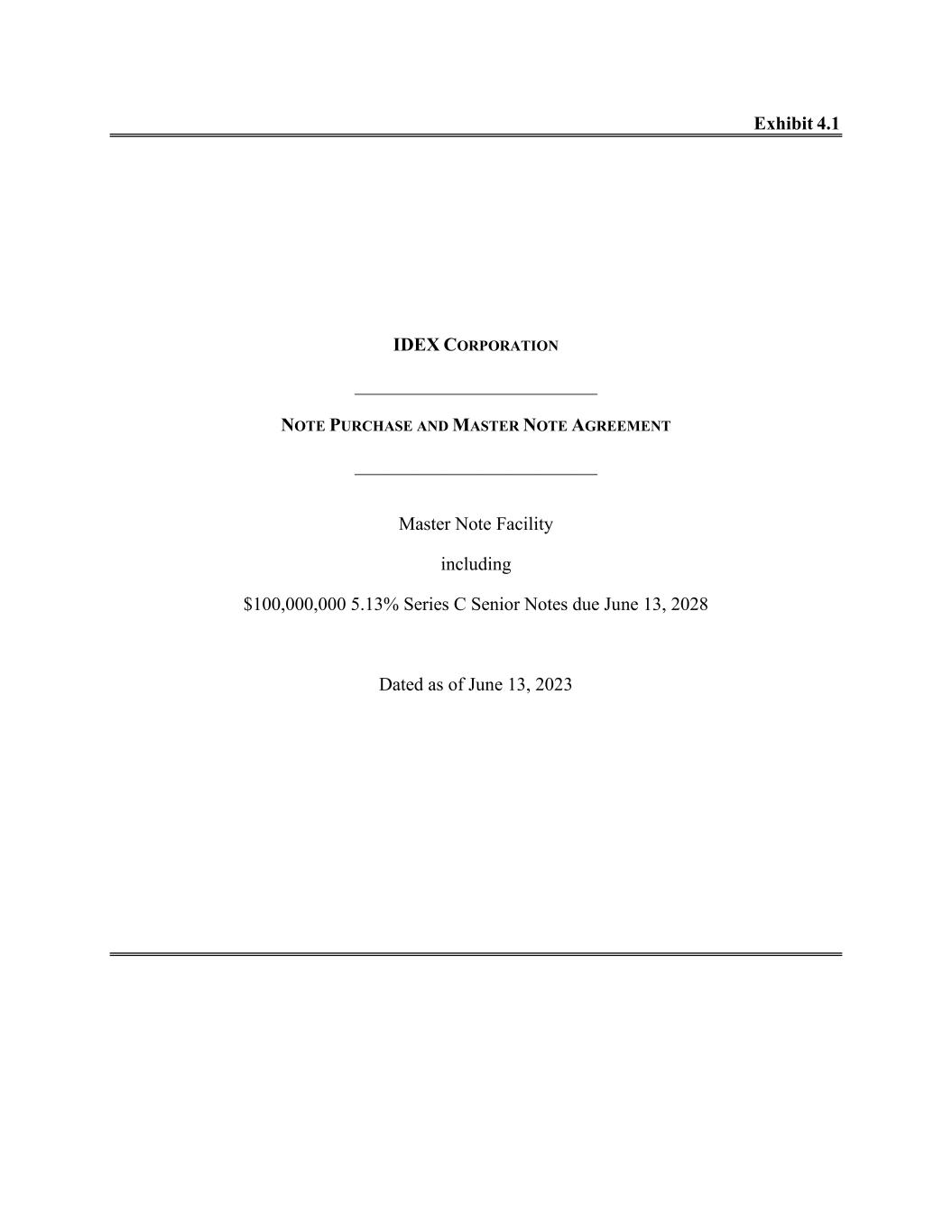 Exhibit 4.1

IDEX CORPORATION

NOTE PURCHASE AND MASTER NOTE AGREEMENT

Master Note Facility

including

\$100,000,000 5.13% Series C Senior Notes due June 13, 2028

Dated as of June 13, 2023